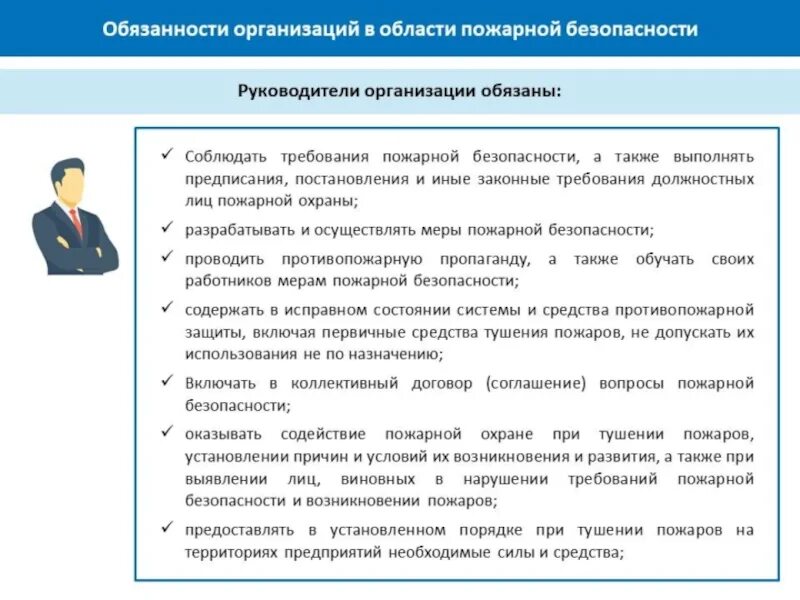 Обязанности организаций в области пожарной безопасности

Руководители организации обязаны:

✓ Соблюдать требования пожарной безопасности, а также выполнять предписания, постановления и иные законные требования должностных лиц пожарной охраны;

✓ разрабатывать и осуществлять меры пожарной безопасности;

✓ проводить противопожарную пропаганду, а также обучать своих работников мерам пожарной безопасности;

✓ содержать в исправном состоянии системы и средства противопожарной защиты, включая первичные средства тушения пожаров, не допускать их использования не по назначению;

✓ Включать в коллективный договор (соглашение) вопросы пожарной безопасности;

✓ оказывать содействие пожарной охране при тушении пожаров, установлении причин и условий их возникновения и развития, а также при выявлении лиц, виновных в нарушении требований пожарной безопасности и возникновении пожаров;

✓ предоставлять в установленном порядке при тушении пожаров на территориях предприятий необходимые силы и средства;